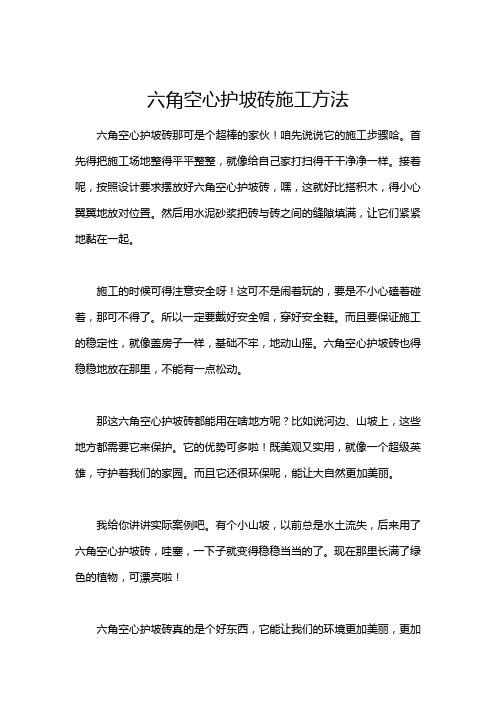 六角空心护坡砖施工方法

六角空心护坡砖那可是个超棒的家伙！咱先说说它的施工步骤哈。首先得把施工场地整得平平整整，就像给自己家打扫得干干净净一样。接着呢，按照设计要求摆放好六角空心护坡砖，嘿，这就好比搭积木，得小心翼翼地放对位置。然后用水泥砂浆把砖与砖之间的缝隙填满，让它们紧紧地黏在一起。

施工的时候可得注意安全呀！这可不是闹着玩的，要是不小心磕着碰着，那可不得了。所以一定要戴好安全帽，穿好安全鞋。而且要保证施工的稳定性，就像盖房子一样，基础不牢，地动山摇。六角空心护坡砖也得稳稳地放在那里，不能有一点松动。

那这六角空心护坡砖都能用在啥地方呢？比如说河边、山坡上，这些地方都需要它来保护。它的优势可多啦！既美观又实用，就像一个超级英雄，守护着我们的家园。而且它还很环保呢，能让大自然更加美丽。

我给你讲讲实际案例吧。有个小山坡，以前总是水土流失，后来用了六角空心护坡砖，哇塞，一下子就变得稳稳当当的了。现在那里长满了绿色的植物，可漂亮啦！

六角空心护坡砖真的是个好东西，它能让我们的环境更加美丽，更加